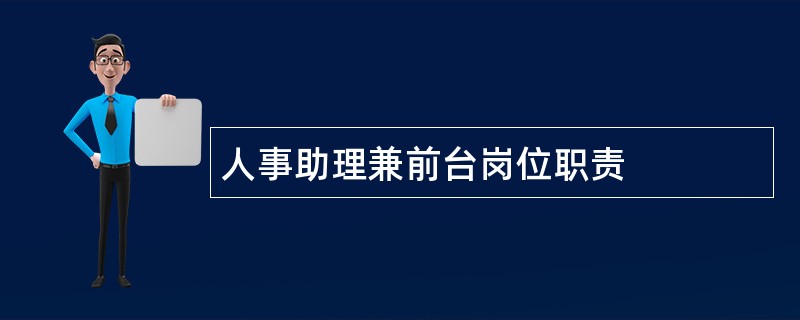 人事助理兼前台岗位职责